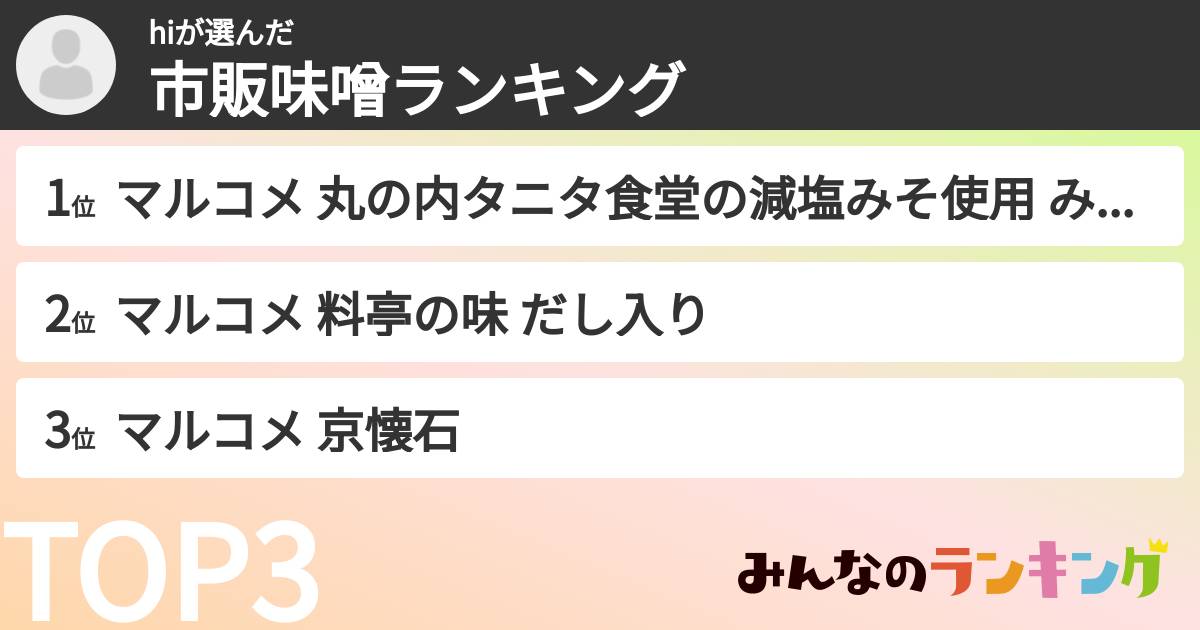 hiが選んだ
市販味噌ランキング

1位 マルコメ 丸の内タニタ食堂の減塩みそ使用 み...

2位 マルコメ 料亭の味 だし入り

3位 マルコメ 京懐石

TOP3

みんなのランキング